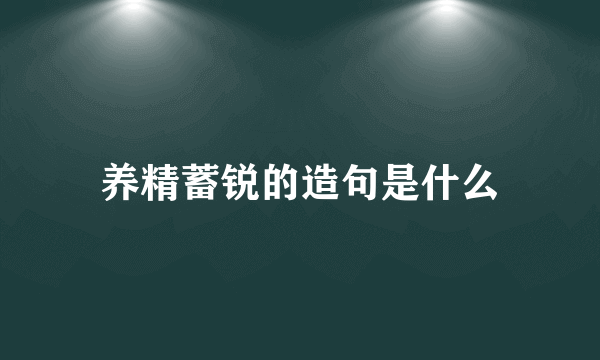 养精蓄锐的造句是什么